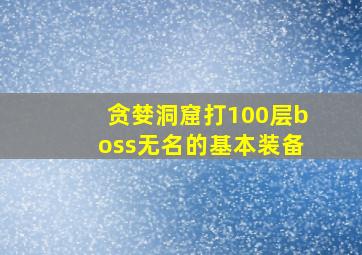 贪婪洞窟打100层boss无名的基本装备